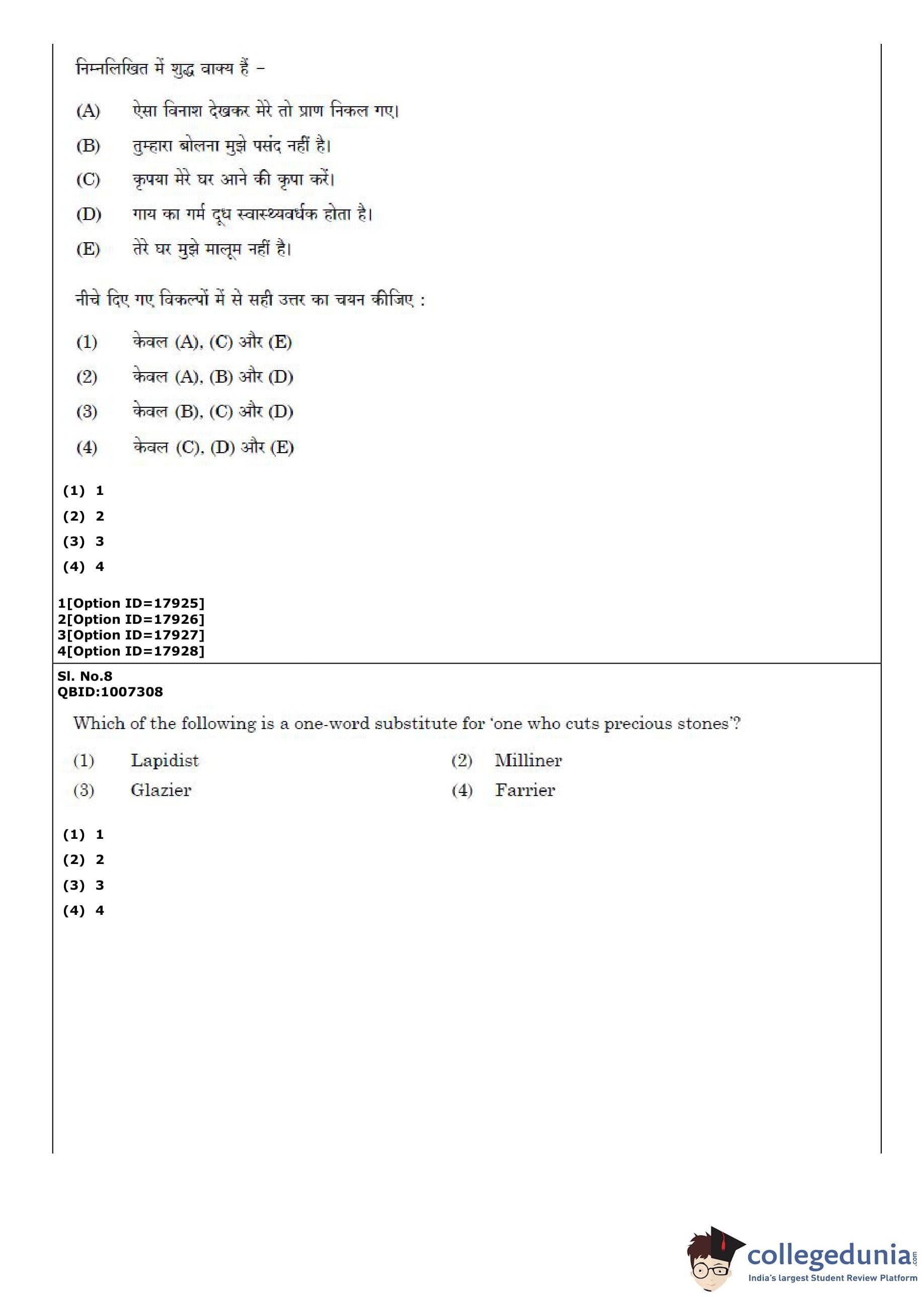 निम्नलिखित में शुद्ध वाक्य हैं –

(A) ऐसा विनाश देखकर मेरे तो प्राण निकल गए।

(B) तुम्हारा बोलना मुझे पसंद नहीं है।

(C) कृपया मेरे घर आने की कृपा करें।

(D) गाय का गर्म दूध स्वास्थ्यवर्धक होता है।

(E) तेरे घर मुझे मालूम नहीं है।

नीचे दिए गए विकल्पों में से सही उत्तर का चयन कीजिए :

(1) केवल (A), (C) और (E)

(2) केवल (A), (B) और (D)

(3) केवल (B), (C) और (D)

(4) केवल (C), (D) और (E)

(1) 1
(2) 2
(3) 3
(4) 4

1[Option ID=17925]
2[Option ID=17926]
3[Option ID=17927]
4[Option ID=17928]

Sl. No.8
QBID:1007308

Which of the following is a one-word substitute for 'one who cuts precious stones'?

(1) Lapidist
(2) Milliner
(3) Glazier
(4) Farrier

(1) 1
(2) 2
(3) 3
(4) 4

collegedunia.com
India's largest Student Review Platform